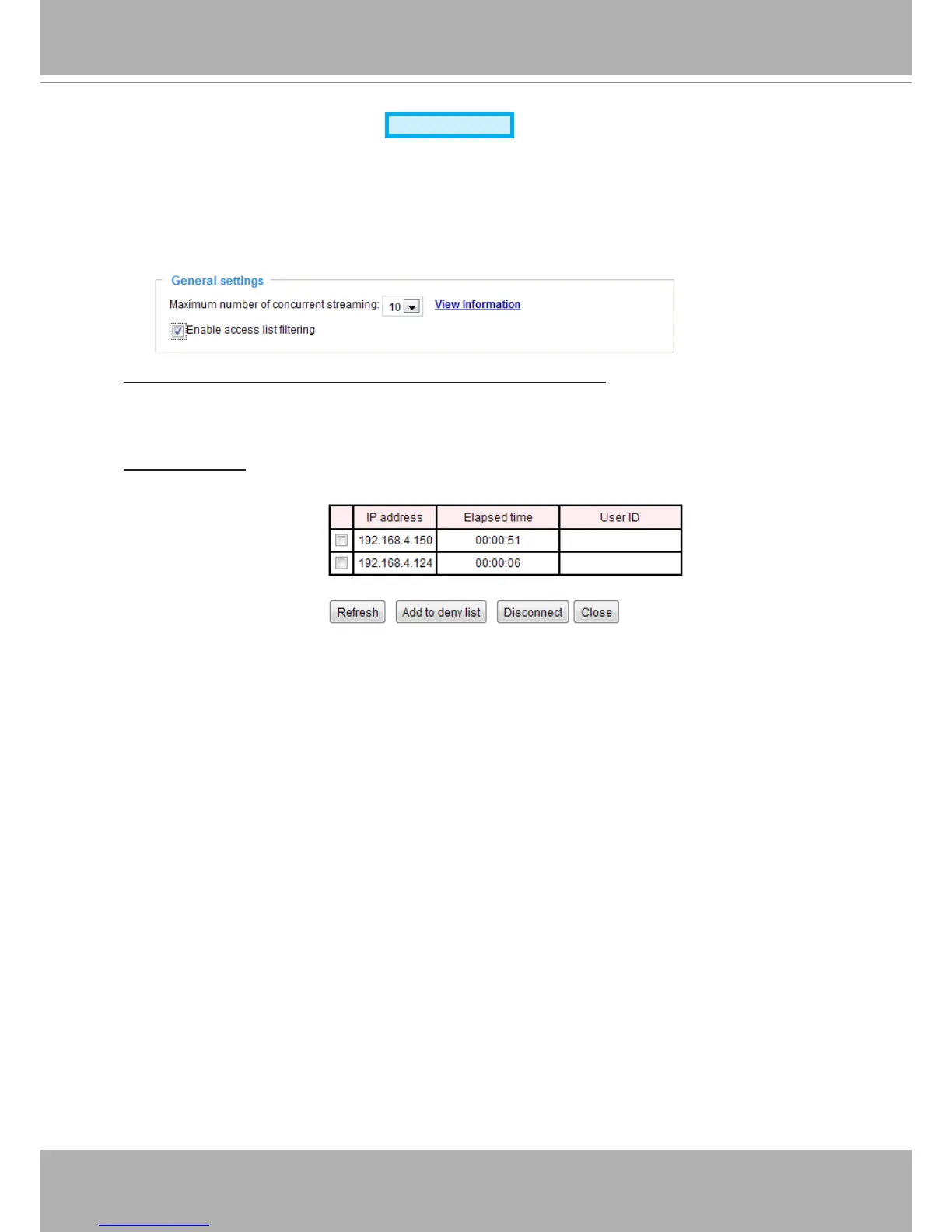 General settings

Maximum number of concurrent streaming: 10 View Information

☑ Enable access list filtering

|  | IP address | Elapsed time | User ID |
|---|---|---|---|
| ☐ | 192.168.4.150 | 00:00:51 |  |
| ☐ | 192.168.4.124 | 00:00:06 |  |

Refresh Add to deny list Disconnect Close